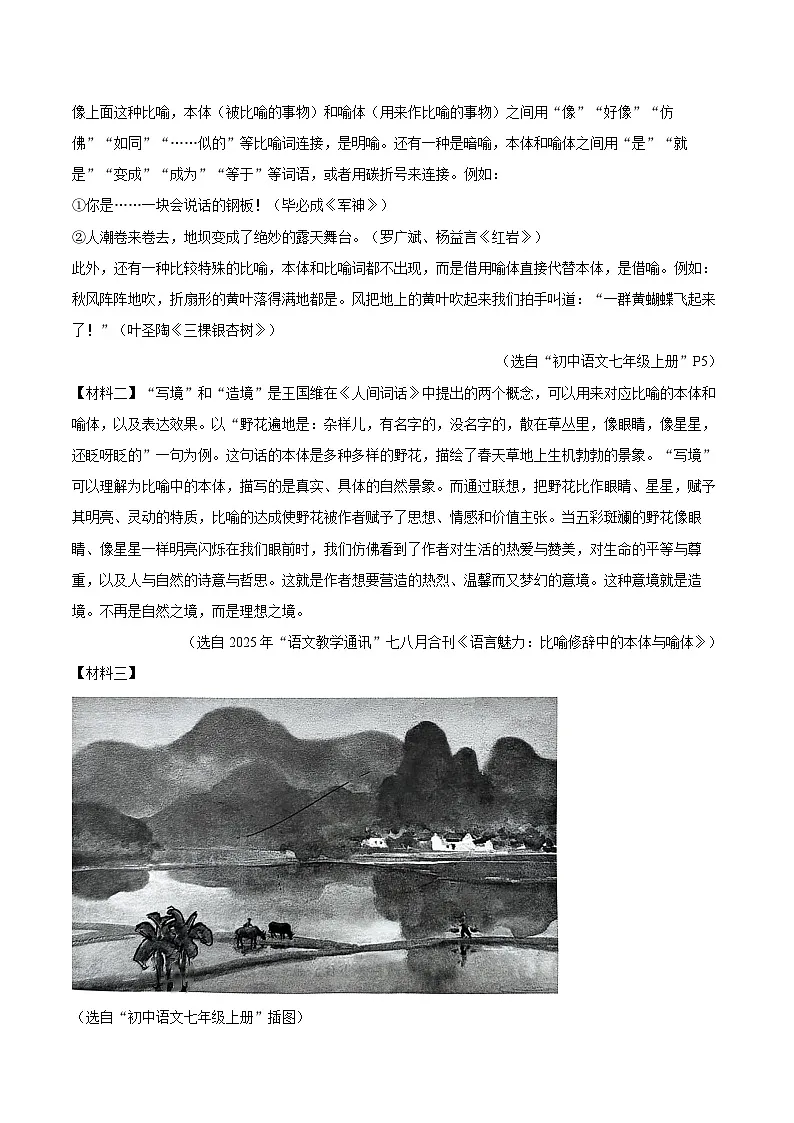 像上面这种比喻，本体（被比喻的事物）和喻体（用来作比喻的事物）之间用“像”“好像”“仿佛”“如同”“……似的”等比喻词连接，是明喻。还有一种是暗喻，本体和喻体之间用“是”“就是”“变成”“成为”“等于”等词语，或者用破折号来连接。例如：

①你是……一块会说话的钢板！（毕必成《军神》）

②人潮卷来卷去，地坝变成了绝妙的露天舞台。（罗广斌、杨益言《红岩》）

此外，还有一种比较特殊的比喻，本体和比喻词都不出现，而是借用喻体直接代替本体，是借喻。例如：秋风阵阵地吹，折扇形的黄叶落得满地都是。风把地上的黄叶吹起来我们拍手叫道：“一群黄蝴蝶飞起来了！”（叶圣陶《三棵银杏树》）

（选自“初中语文七年级上册”P5）

【材料二】“写境”和“造境”是王国维在《人间词话》中提出的两个概念，可以用来对应比喻的本体和喻体，以及表达效果。以“野花遍地是：杂样儿，有名字的，没名字的，散在草丛里，像眼睛，像星星，还眨呀眨的”一句为例。这句话的本体是多种多样的野花，描绘了春天草地上生机勃勃的景象。“写境”可以理解为比喻中的本体，描写的是真实、具体的自然景象。而通过联想，把野花比作眼睛、星星，赋予其明亮、灵动的特质，比喻的达成使野花被作者赋予了思想、情感和价值主张。当五彩斑斓的野花像眼睛、像星星一样明亮闪烁在我们眼前时，我们仿佛看到了作者对生活的热爱与赞美，对生命的平等与尊重，以及人与自然的诗意与哲思。这就是作者想要营造的热烈、温馨而又梦幻的意境。这种意境就是造境。不再是自然之境，而是理想之境。

（选自2025年“语文教学通讯”七八月合刊《语言魅力：比喻修辞中的本体与喻体》）

【材料三】

（选自“初中语文七年级上册”插图）